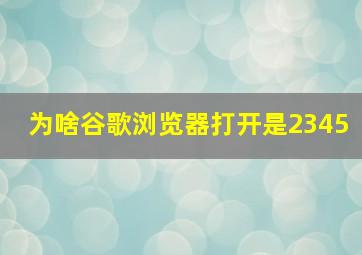 为啥谷歌浏览器打开是2345